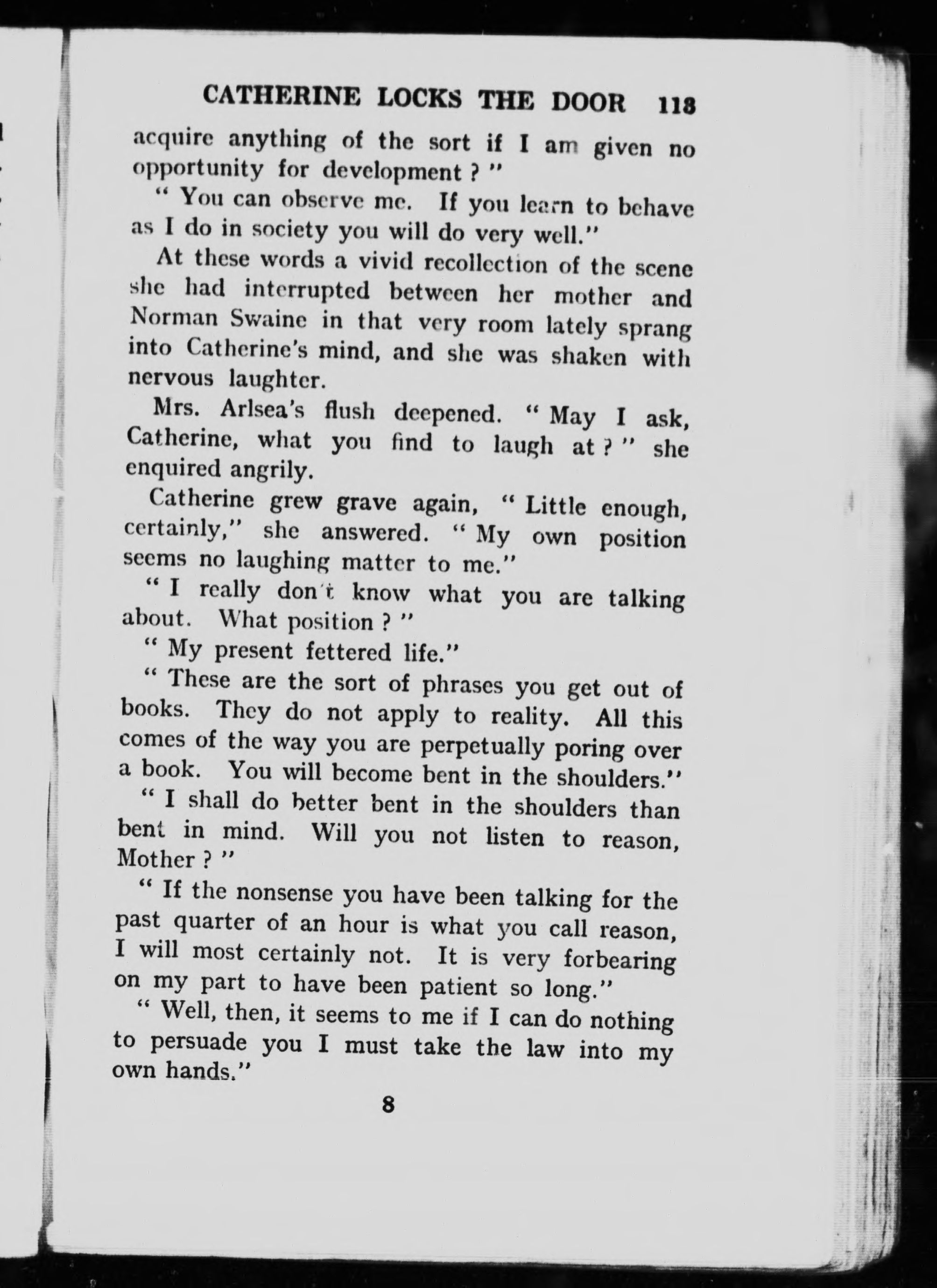 CATHERINE LOCKS THE DOOR 113

acquire anything of the sort if I am given no opportunity for development ? "

" You can observe me. If you learn to behave as I do in society you will do very well."

At these words a vivid recollection of the scene she had interrupted between her mother and Norman Swaine in that very room lately sprang into Catherine's mind, and she was shaken with nervous laughter.

Mrs. Arlsea's flush deepened. " May I ask, Catherine, what you find to laugh at ? " she enquired angrily.

Catherine grew grave again, " Little enough, certainly," she answered. " My own position seems no laughing matter to me."

" I really don't know what you are talking about. What position ? "

" My present fettered life."

" These are the sort of phrases you get out of books. They do not apply to reality. All this comes of the way you are perpetually poring over a book. You will become bent in the shoulders."

" I shall do better bent in the shoulders than bent in mind. Will you not listen to reason, Mother ? "

" If the nonsense you have been talking for the past quarter of an hour is what you call reason, I will most certainly not. It is very forbearing on my part to have been patient so long."

" Well, then, it seems to me if I can do nothing to persuade you I must take the law into my own hands."

8